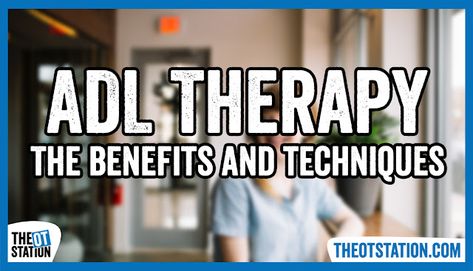 ADL THERAPY
THE BENEFITS AND TECHNIQUES

THE OT STATION

THEOTSTATION.COM